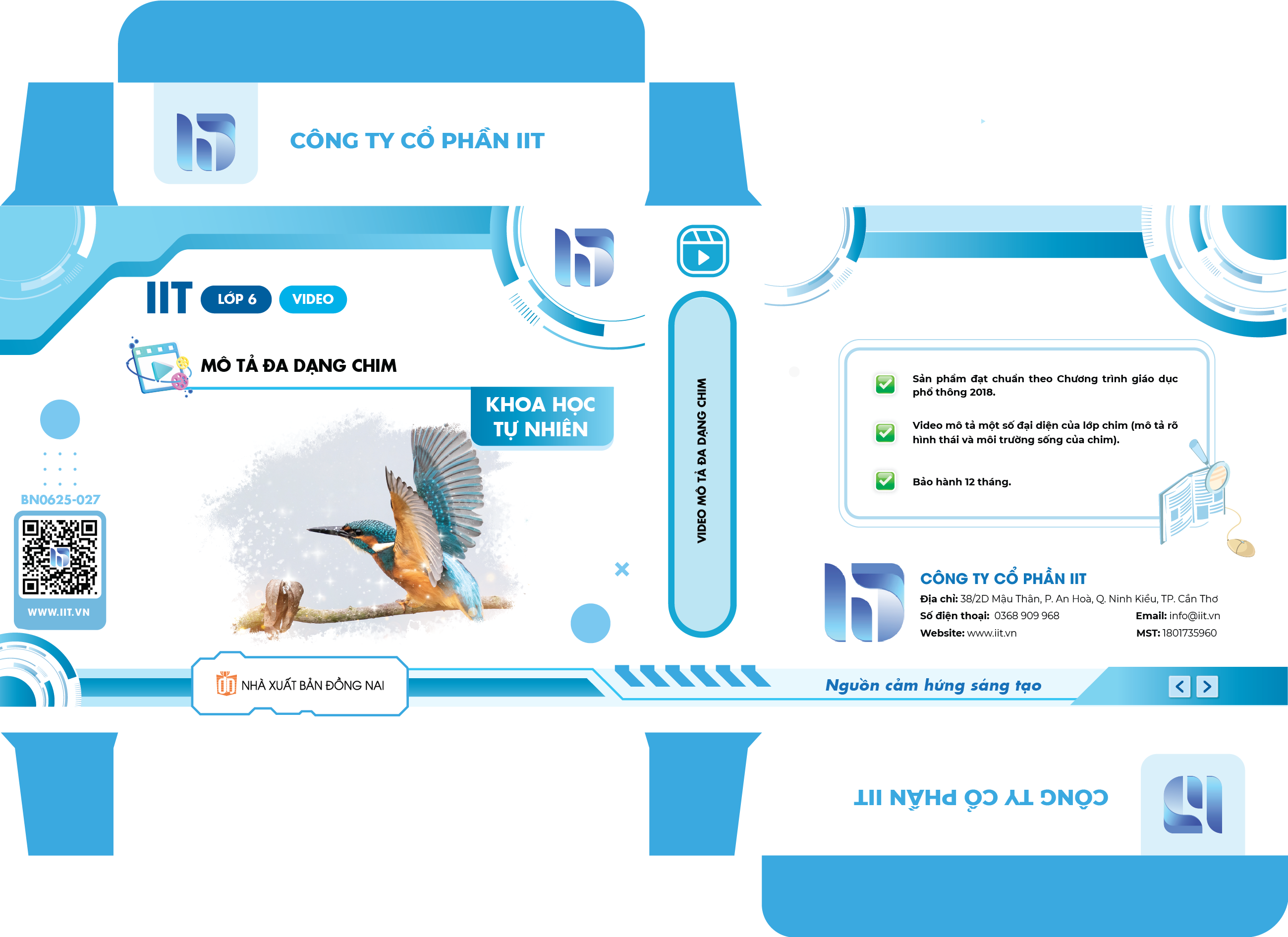 CÔNG TY CỔ PHẦN IIT

IIT LỚP 6 VIDEO

MÔ TẢ ĐA DẠNG CHIM

KHOA HỌC TỰ NHIÊN

BN0625-027

WWW.IIT.VN

NHÀ XUẤT BẢN ĐỒNG NAI

VIDEO MÔ TẢ ĐA DẠNG CHIM

☑ Sản phẩm đạt chuẩn theo Chương trình giáo dục phổ thông 2018.

☑ Video mô tả một số đại diện của lớp chim (mô tả rõ hình thái và môi trường sống của chim).

☑ Bảo hành 12 tháng.

CÔNG TY CỔ PHẦN IIT
Địa chỉ: 38/2D Mậu Thân, P. An Hoà, Q. Ninh Kiều, TP. Cần Thơ
Số điện thoại: 0368 909 968
Email: info@iit.vn
Website: www.iit.vn
MST: 1801735960

Nguồn cảm hứng sáng tạo

CÔNG TY CỔ PHẦN IIT